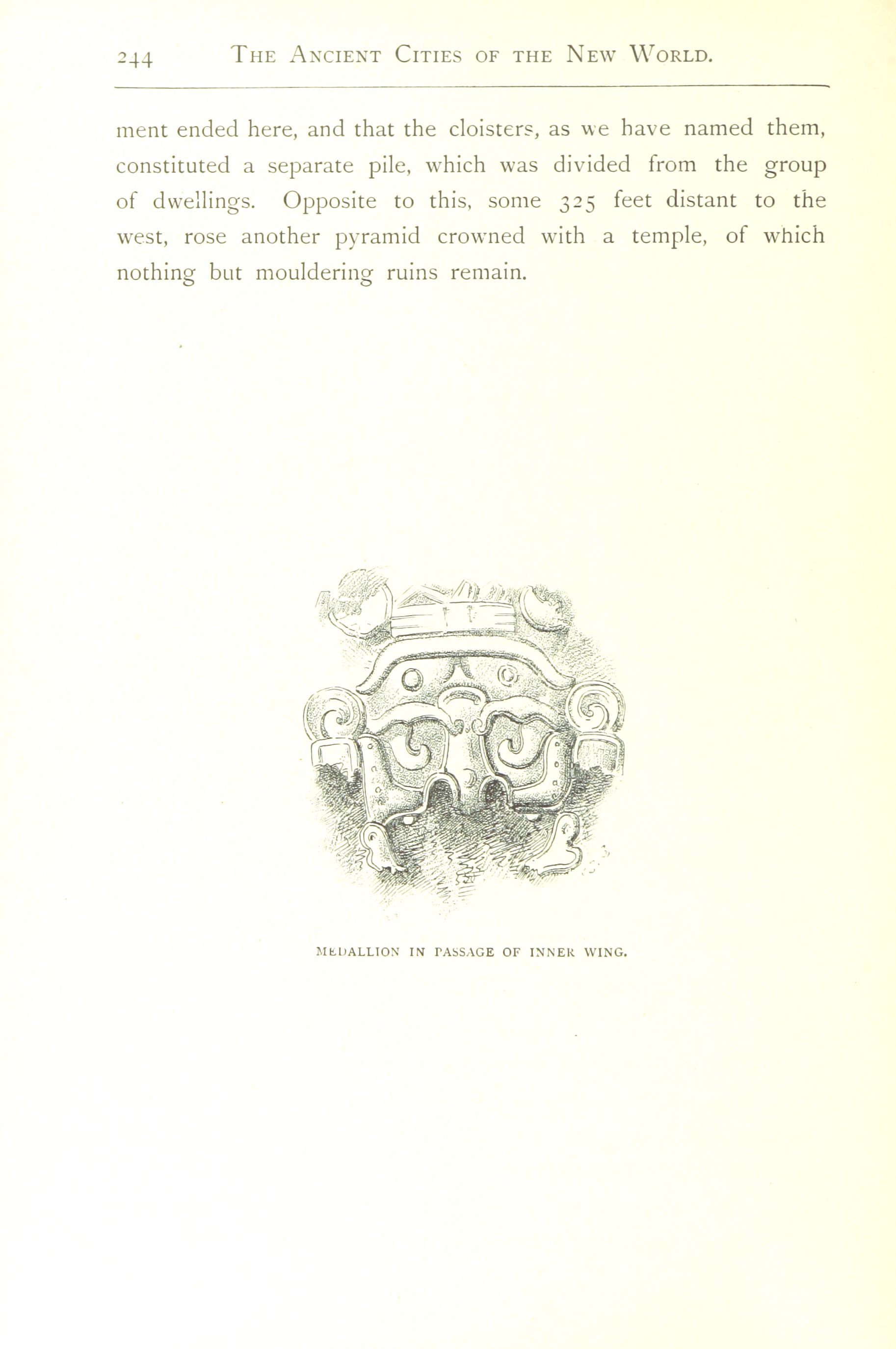 244 THE ANCIENT CITIES OF THE NEW WORLD.

ment ended here, and that the cloisters, as we have named them, constituted a separate pile, which was divided from the group of dwellings. Opposite to this, some 325 feet distant to the west, rose another pyramid crowned with a temple, of which nothing but mouldering ruins remain.

MEDALLION IN PASSAGE OF INNER WING.